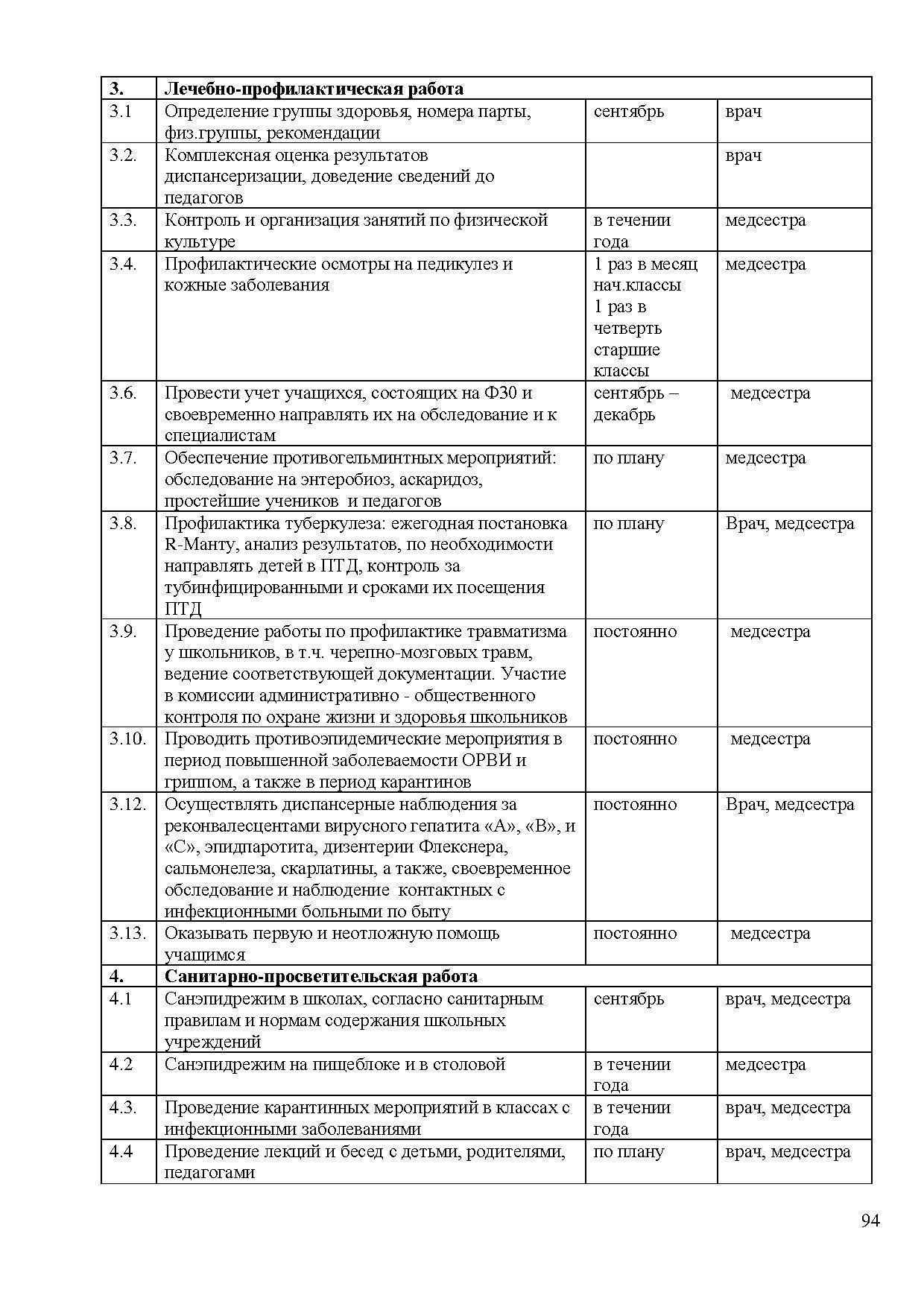 | 3. | Лечебно-профилактическая работа | | |
|---|---|---|---|
| 3.1 | Определение группы здоровья, номера парты, физ.группы, рекомендации | сентябрь | врач |
| 3.2. | Комплексная оценка результатов диспансеризации, доведение сведений до педагогов | | врач |
| 3.3. | Контроль и организация занятий по физической культуре | в течении года | медсестра |
| 3.4. | Профилактические осмотры на педикулез и кожные заболевания | 1 раз в месяц нач.классы 1 раз в четверть старшие классы | медсестра |
| 3.6. | Провести учет учащихся, состоящих на Ф30 и своевременно направлять их на обследование и к специалистам | сентябрь – декабрь | медсестра |
| 3.7. | Обеспечение противогельминтных мероприятий: обследование на энтеробиоз, аскаридоз, простейшие учеников и педагогов | по плану | медсестра |
| 3.8. | Профилактика туберкулеза: ежегодная постановка R-Манту, анализ результатов, по необходимости направлять детей в ПТД, контроль за тубинфицированными и сроками их посещения ПТД | по плану | Врач, медсестра |
| 3.9. | Проведение работы по профилактике травматизма у школьников, в т.ч. черепно-мозговых травм, ведение соответствующей документации. Участие в комиссии административно - общественного контроля по охране жизни и здоровья школьников | постоянно | медсестра |
| 3.10. | Проводить противоэпидемические мероприятия в период повышенной заболеваемости ОРВИ и гриппом, а также в период карантинов | постоянно | медсестра |
| 3.12. | Осуществлять диспансерные наблюдения за реконвалесцентами вирусного гепатита «А», «В», и «С», эпидпаротита, дизентерии Флекснера, сальмонелеза, скарлатины, а также, своевременное обследование и наблюдение контактных с инфекционными больными по быту | постоянно | Врач, медсестра |
| 3.13. | Оказывать первую и неотложную помощь учащимся | постоянно | медсестра |
| 4. | Санитарно-просветительская работа | | |
| 4.1 | Санэпидрежим в школах, согласно санитарным правилам и нормам содержания школьных учреждений | сентябрь | врач, медсестра |
| 4.2 | Санэпидрежим на пищеблоке и в столовой | в течении года | медсестра |
| 4.3. | Проведение карантинных мероприятий в классах с инфекционными заболеваниями | в течении года | врач, медсестра |
| 4.4 | Проведение лекций и бесед с детьми, родителями, педагогами | по плану | врач, медсестра |

94